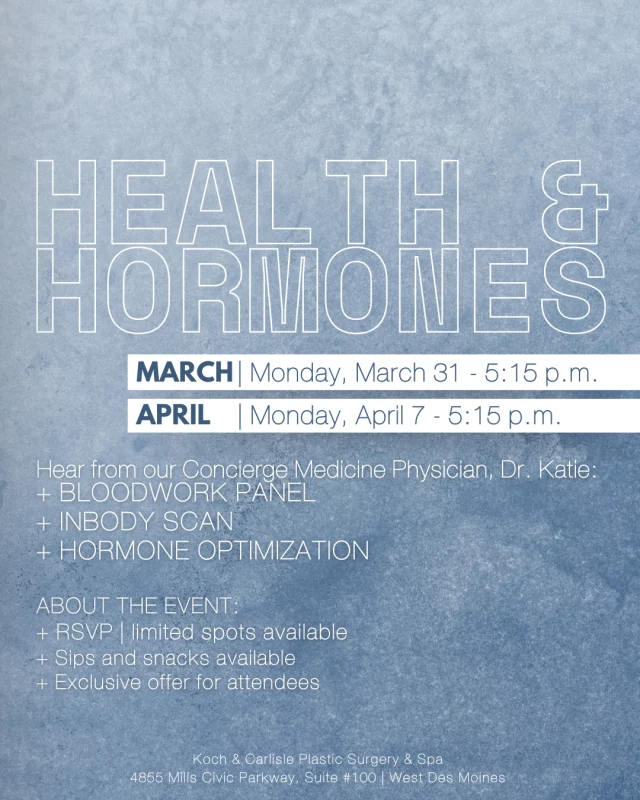 HEALTH &
HORMONES

MARCH | Monday, March 31 - 5:15 p.m.
APRIL | Monday, April 7 - 5:15 p.m.

Hear from our Concierge Medicine Physician, Dr. Katie:
+ BLOODWORK PANEL
+ INBODY SCAN
+ HORMONE OPTIMIZATION

ABOUT THE EVENT:
+ RSVP | limited spots available
+ Sips and snacks available
+ Exclusive offer for attendees

Koch & Carlisle Plastic Surgery & Spa
4855 Mills Civic Parkway, Suite #100 | West Des Moines